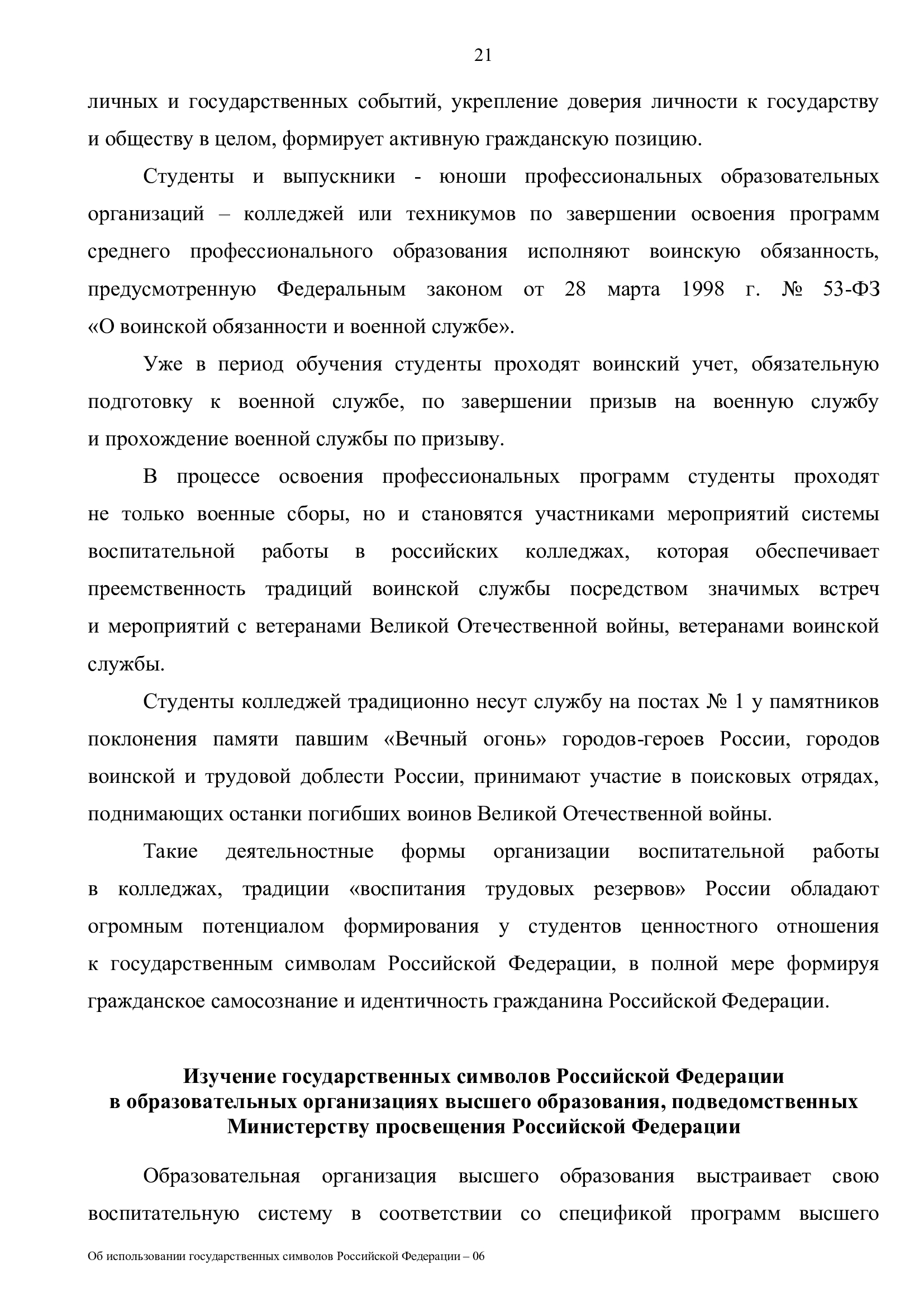 21

личных и государственных событий, укрепление доверия личности к государству и обществу в целом, формирует активную гражданскую позицию.

Студенты и выпускники - юноши профессиональных образовательных организаций – колледжей или техникумов по завершении освоения программ среднего профессионального образования исполняют воинскую обязанность, предусмотренную Федеральным законом от 28 марта 1998 г. № 53-ФЗ «О воинской обязанности и военной службе».

Уже в период обучения студенты проходят воинский учет, обязательную подготовку к военной службе, по завершении призыв на военную службу и прохождение военной службы по призыву.

В процессе освоения профессиональных программ студенты проходят не только военные сборы, но и становятся участниками мероприятий системы воспитательной работы в российских колледжах, которая обеспечивает преемственность традиций воинской службы посредством значимых встреч и мероприятий с ветеранами Великой Отечественной войны, ветеранами воинской службы.

Студенты колледжей традиционно несут службу на постах № 1 у памятников поклонения памяти павшим «Вечный огонь» городов-героев России, городов воинской и трудовой доблести России, принимают участие в поисковых отрядах, поднимающих останки погибших воинов Великой Отечественной войны.

Такие деятельностные формы организации воспитательной работы в колледжах, традиции «воспитания трудовых резервов» России обладают огромным потенциалом формирования у студентов ценностного отношения к государственным символам Российской Федерации, в полной мере формируя гражданское самосознание и идентичность гражданина Российской Федерации.

Изучение государственных символов Российской Федерации в образовательных организациях высшего образования, подведомственных Министерству просвещения Российской Федерации

Образовательная организация высшего образования выстраивает свою воспитательную систему в соответствии со спецификой программ высшего

Об использовании государственных символов Российской Федерации – 06